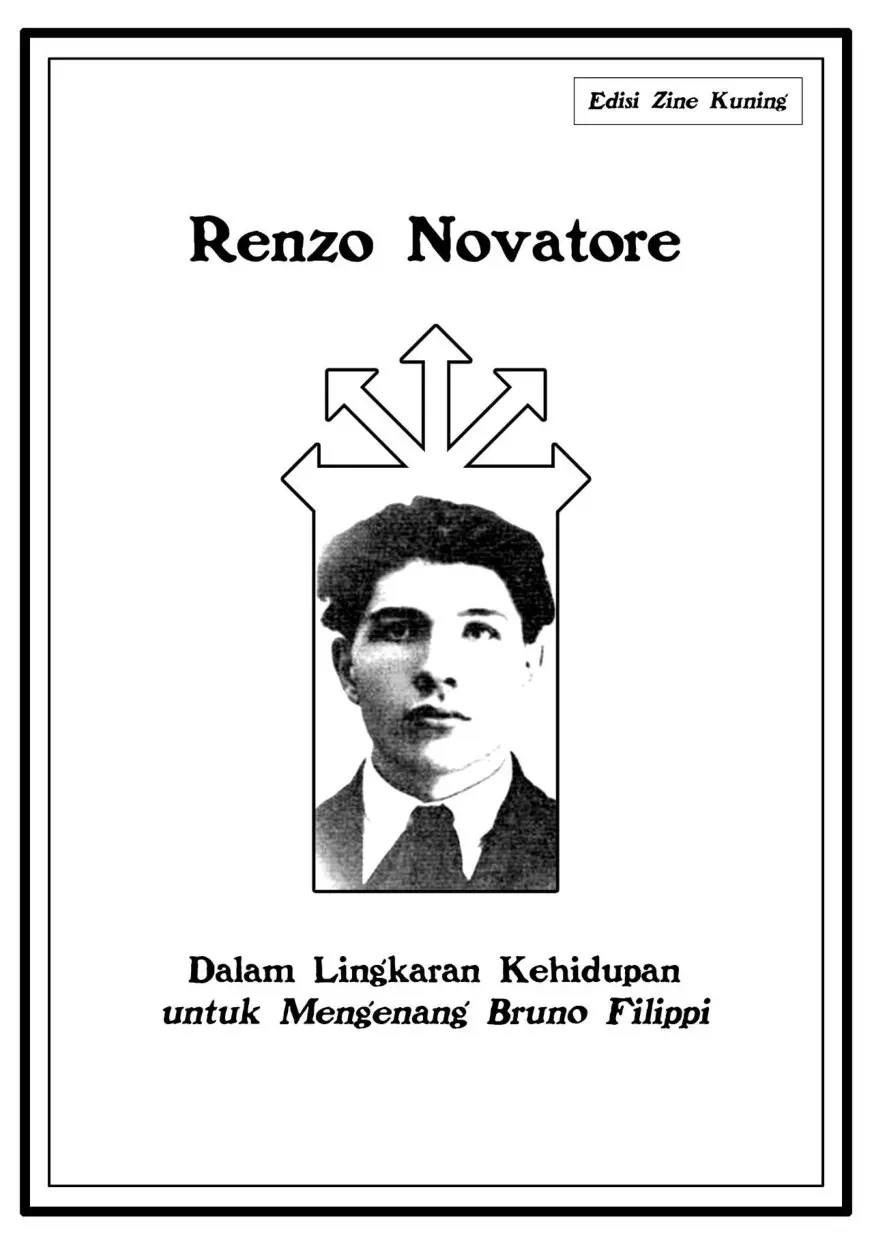 Edisi Zine Kuning

Renzo Novatore

Dalam Lingkaran Kehidupan
untuk Mengenang Bruno Filippi